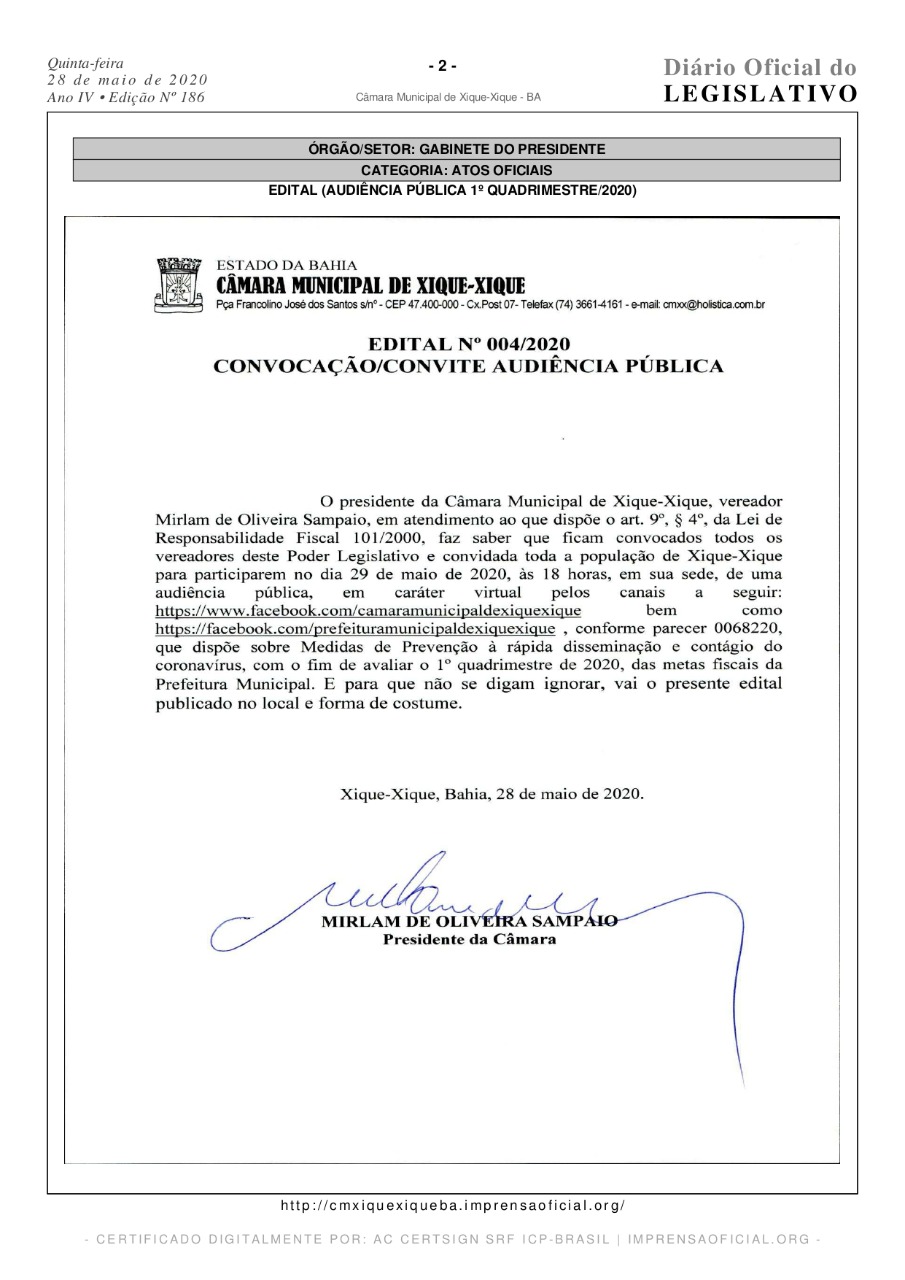 Quinta-feira
28 de maio de 2020
Ano IV • Edição Nº 186

- 2 -

Câmara Municipal de Xique-Xique - BA

Diário Oficial do LEGISLATIVO

ÓRGÃO/SETOR: GABINETE DO PRESIDENTE
CATEGORIA: ATOS OFICIAIS
EDITAL (AUDIÊNCIA PÚBLICA 1º QUADRIMESTRE/2020)

ESTADO DA BAHIA
CÂMARA MUNICIPAL DE XIQUE-XIQUE
Pça Francolino José dos Santos s/nº - CEP 47.400-000 - Cx.Post 07- Telefax (74) 3661-4161 - e-mail: cmxx@holistica.com.br

EDITAL Nº 004/2020
CONVOCAÇÃO/CONVITE AUDIÊNCIA PÚBLICA

O presidente da Câmara Municipal de Xique-Xique, vereador Mirlam de Oliveira Sampaio, em atendimento ao que dispõe o art. 9º, § 4º, da Lei de Responsabilidade Fiscal 101/2000, faz saber que ficam convocados todos os vereadores deste Poder Legislativo e convidada toda a população de Xique-Xique para participarem no dia 29 de maio de 2020, às 18 horas, em sua sede, de uma audiência pública, em caráter virtual pelos canais a seguir: https://www.facebook.com/camaramunicipaldexiquexique bem como https://facebook.com/prefeituramunicipaldexiquexique , conforme parecer 0068220, que dispõe sobre Medidas de Prevenção à rápida disseminação e contágio do coronavírus, com o fim de avaliar o 1º quadrimestre de 2020, das metas fiscais da Prefeitura Municipal. E para que não se digam ignorar, vai o presente edital publicado no local e forma de costume.

Xique-Xique, Bahia, 28 de maio de 2020.

MIRLAM DE OLIVEIRA SAMPAIO
Presidente da Câmara

http://cmxiquexiqueba.imprensaoficial.org/

- CERTIFICADO DIGITALMENTE POR: AC CERTSIGN SRF ICP-BRASIL | IMPRENSAOFICIAL.ORG -